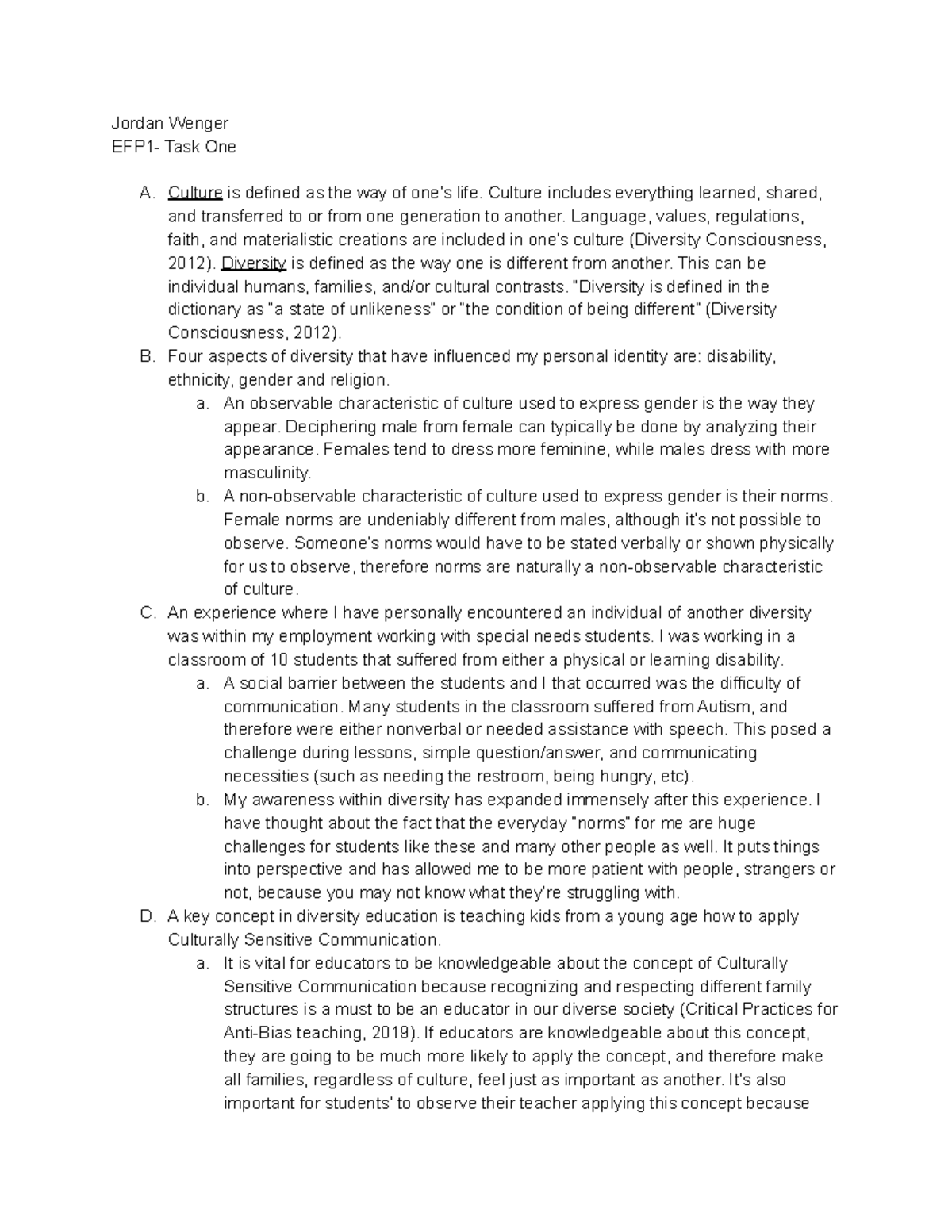 Jordan Wenger
EFP1- Task One

A. Culture is defined as the way of one's life. Culture includes everything learned, shared, and transferred to or from one generation to another. Language, values, regulations, faith, and materialistic creations are included in one's culture (Diversity Consciousness, 2012). Diversity is defined as the way one is different from another. This can be individual humans, families, and/or cultural contrasts. "Diversity is defined in the dictionary as "a state of unlikeness" or "the condition of being different" (Diversity Consciousness, 2012).

B. Four aspects of diversity that have influenced my personal identity are: disability, ethnicity, gender and religion.

a. An observable characteristic of culture used to express gender is the way they appear. Deciphering male from female can typically be done by analyzing their appearance. Females tend to dress more feminine, while males dress with more masculinity.

b. A non-observable characteristic of culture used to express gender is their norms. Female norms are undeniably different from males, although it's not possible to observe. Someone's norms would have to be stated verbally or shown physically for us to observe, therefore norms are naturally a non-observable characteristic of culture.

C. An experience where I have personally encountered an individual of another diversity was within my employment working with special needs students. I was working in a classroom of 10 students that suffered from either a physical or learning disability.

a. A social barrier between the students and I that occurred was the difficulty of communication. Many students in the classroom suffered from Autism, and therefore were either nonverbal or needed assistance with speech. This posed a challenge during lessons, simple question/answer, and communicating necessities (such as needing the restroom, being hungry, etc).

b. My awareness within diversity has expanded immensely after this experience. I have thought about the fact that the everyday "norms" for me are huge challenges for students like these and many other people as well. It puts things into perspective and has allowed me to be more patient with people, strangers or not, because you may not know what they're struggling with.

D. A key concept in diversity education is teaching kids from a young age how to apply Culturally Sensitive Communication.

a. It is vital for educators to be knowledgeable about the concept of Culturally Sensitive Communication because recognizing and respecting different family structures is a must to be an educator in our diverse society (Critical Practices for Anti-Bias teaching, 2019). If educators are knowledgeable about this concept, they are going to be much more likely to apply the concept, and therefore make all families, regardless of culture, feel just as important as another. It's also important for students' to observe their teacher applying this concept because